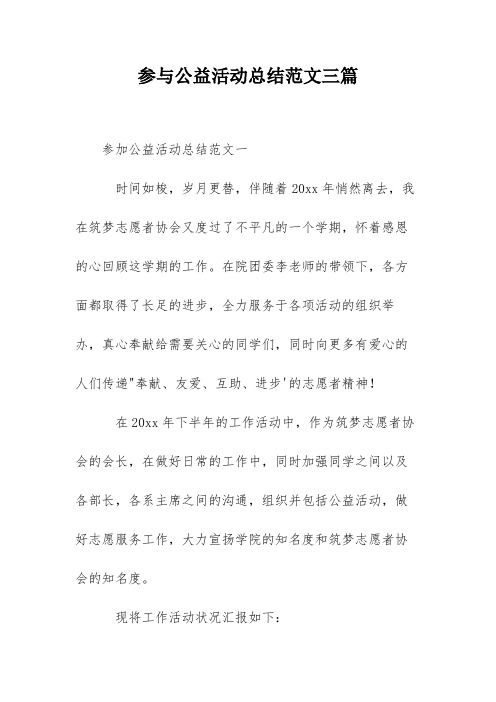 参与公益活动总结范文三篇

参加公益活动总结范文一

时间如梭，岁月更替，伴随着20xx年悄然离去，我在筑梦志愿者协会又度过了不平凡的一个学期，怀着感恩的心回顾这学期的工作。在院团委李老师的带领下，各方面都取得了长足的进步，全力服务于各项活动的组织举办，真心奉献给需要关心的同学们，同时向更多有爱心的人们传递"奉献、友爱、互助、进步'的志愿者精神!

在20xx年下半年的工作活动中，作为筑梦志愿者协会的会长，在做好日常的工作中，同时加强同学之间以及各部长，各系主席之间的沟通，组织并包括公益活动，做好志愿服务工作，大力宣扬学院的知名度和筑梦志愿者协会的知名度。

现将工作活动状况汇报如下: